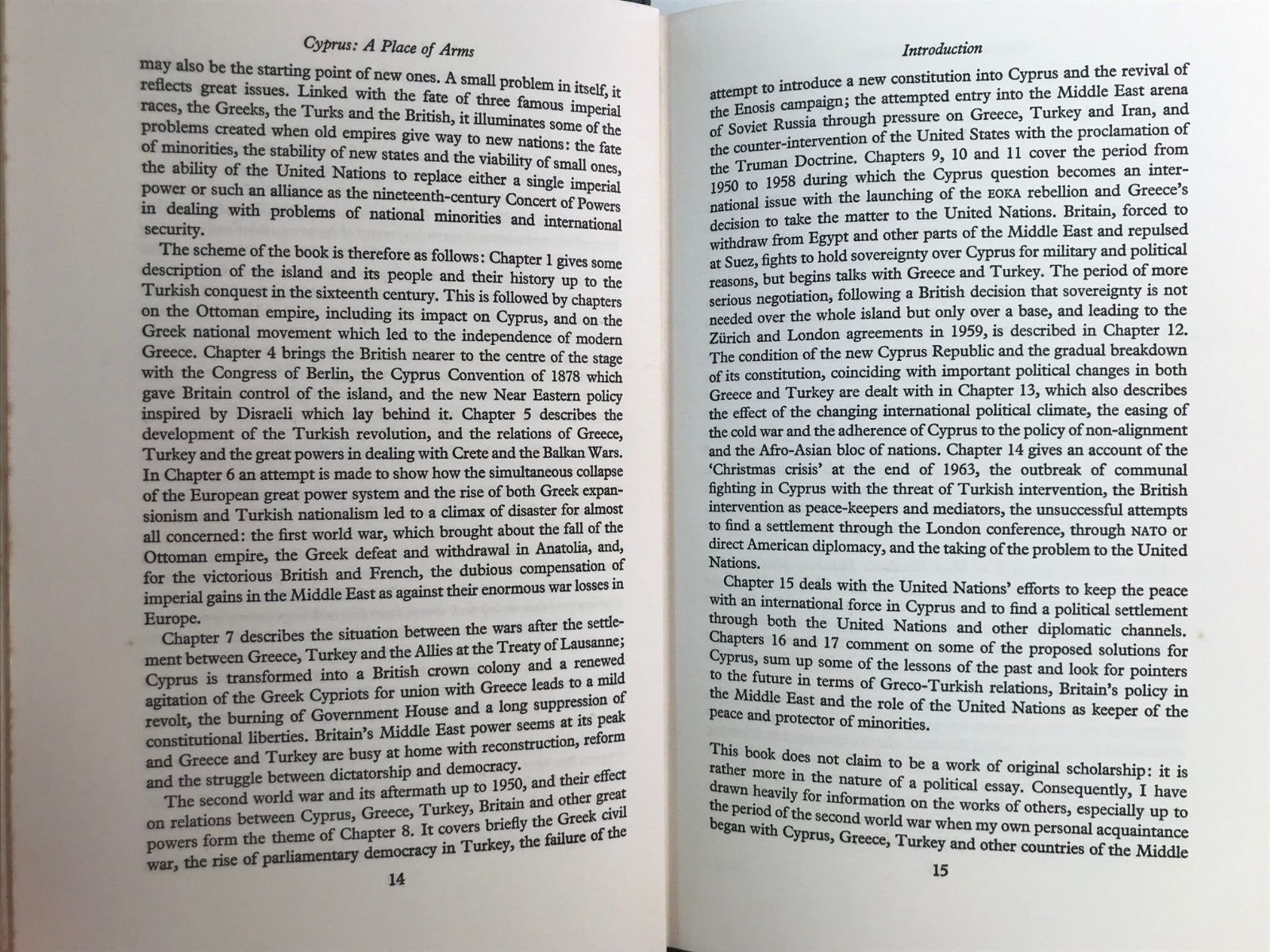 Cyprus: A Place of Arms

may also be the starting point of new ones. A small problem in itself, it reflects great issues. Linked with the fate of three famous imperial races, the Greeks, the Turks and the British, it illuminates some of the problems created when old empires give way to new nations: the fate of minorities, the stability of new states and the viability of small ones, the ability of the United Nations to replace either a single imperial power or such an alliance as the nineteenth-century Concert of Powers in dealing with problems of national minorities and international security.

The scheme of the book is therefore as follows: Chapter 1 gives some description of the island and its people and their history up to the Turkish conquest in the sixteenth century. This is followed by chapters on the Ottoman empire, including its impact on Cyprus, and on the Greek national movement which led to the independence of modern Greece. Chapter 4 brings the British nearer to the centre of the stage with the Congress of Berlin, the Cyprus Convention of 1878 which gave Britain control of the island, and the new Near Eastern policy inspired by Disraeli which lay behind it. Chapter 5 describes the development of the Turkish revolution, and the relations of Greece, Turkey and the great powers in dealing with Crete and the Balkan Wars. In Chapter 6 an attempt is made to show how the simultaneous collapse of the European great power system and the rise of both Greek expansionism and Turkish nationalism led to a climax of disaster for almost all concerned: the first world war, which brought about the fall of the Ottoman empire, the Greek defeat and withdrawal in Anatolia, and, for the victorious British and French, the dubious compensation of imperial gains in the Middle East as against their enormous war losses in Europe.

Chapter 7 describes the situation between the wars after the settlement between Greece, Turkey and the Allies at the Treaty of Lausanne; Cyprus is transformed into a British crown colony and a renewed agitation of the Greek Cypriots for union with Greece leads to a mild revolt, the burning of Government House and a long suppression of constitutional liberties. Britain's Middle East power seems at its peak and Greece and Turkey are busy at home with reconstruction, reform and the struggle between dictatorship and democracy.

The second world war and its aftermath up to 1950, and their effect on relations between Cyprus, Greece, Turkey, Britain and other great powers form the theme of Chapter 8. It covers briefly the Greek civil war, the rise of parliamentary democracy in Turkey, the failure of the

14

Introduction

attempt to introduce a new constitution into Cyprus and the revival of the Enosis campaign; the attempted entry into the Middle East arena of Soviet Russia through pressure on Greece, Turkey and Iran, and the counter-intervention of the United States with the proclamation of the Truman Doctrine. Chapters 9, 10 and 11 cover the period from 1950 to 1958 during which the Cyprus question becomes an international issue with the launching of the EOKA rebellion and Greece's decision to take the matter to the United Nations. Britain, forced to withdraw from Egypt and other parts of the Middle East and repulsed at Suez, fights to hold sovereignty over Cyprus for military and political reasons, but begins talks with Greece and Turkey. The period of more serious negotiation, following a British decision that sovereignty is not needed over the whole island but only over a base, and leading to the Zürich and London agreements in 1959, is described in Chapter 12. The condition of the new Cyprus Republic and the gradual breakdown of its constitution, coinciding with important political changes in both Greece and Turkey are dealt with in Chapter 13, which also describes the effect of the changing international political climate, the easing of the cold war and the adherence of Cyprus to the policy of non-alignment and the Afro-Asian bloc of nations. Chapter 14 gives an account of the 'Christmas crisis' at the end of 1963, the outbreak of communal fighting in Cyprus with the threat of Turkish intervention, the British intervention as peace-keepers and mediators, the unsuccessful attempts to find a settlement through the London conference, through NATO or direct American diplomacy, and the taking of the problem to the United Nations.

Chapter 15 deals with the United Nations' efforts to keep the peace with an international force in Cyprus and to find a political settlement through both the United Nations and other diplomatic channels. Chapters 16 and 17 comment on some of the proposed solutions for Cyprus, sum up some of the lessons of the past and look for pointers to the future in terms of Greco-Turkish relations, Britain's policy in the Middle East and the role of the United Nations as keeper of the peace and protector of minorities.

This book does not claim to be a work of original scholarship: it is rather more in the nature of a political essay. Consequently, I have drawn heavily for information on the works of others, especially up to the period of the second world war when my own personal acquaintance began with Cyprus, Greece, Turkey and other countries of the Middle

15